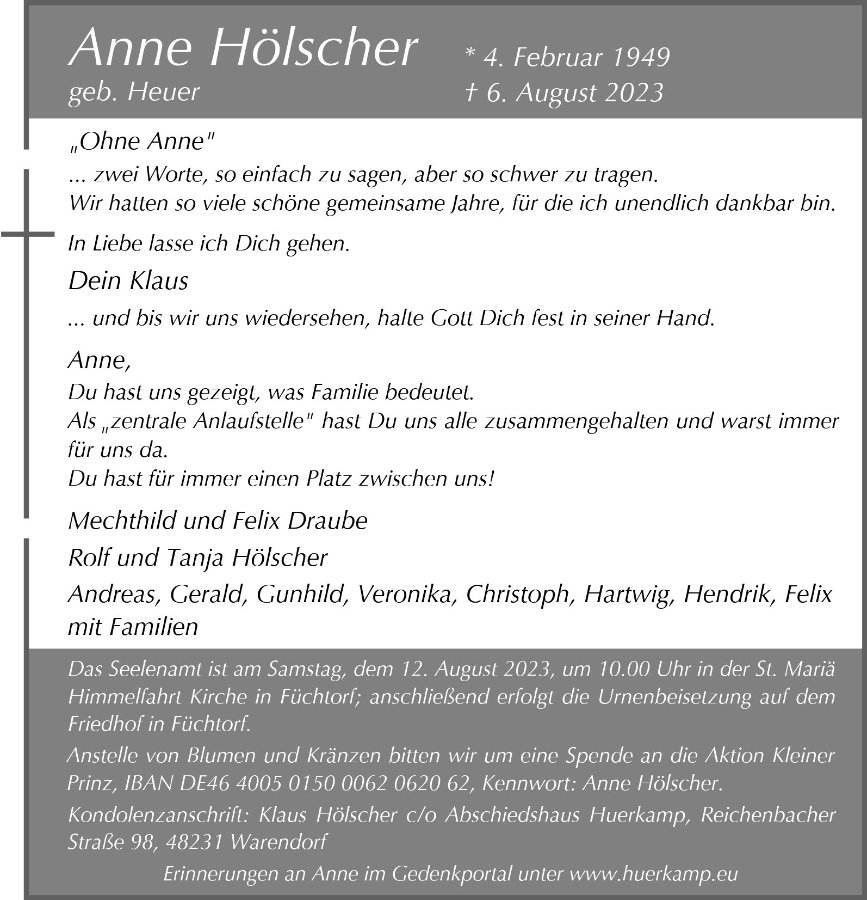 Anne Hölscher
geb. Heuer

* 4. Februar 1949
† 6. August 2023

„Ohne Anne"
... zwei Worte, so einfach zu sagen, aber so schwer zu tragen.
Wir hatten so viele schöne gemeinsame Jahre, für die ich unendlich dankbar bin.

In Liebe lasse ich Dich gehen.

Dein Klaus

... und bis wir uns wiedersehen, halte Gott Dich fest in seiner Hand.

Anne,
Du hast uns gezeigt, was Familie bedeutet.
Als „zentrale Anlaufstelle" hast Du uns alle zusammengehalten und warst immer für uns da.
Du hast für immer einen Platz zwischen uns!

Mechthild und Felix Draube

Rolf und Tanja Hölscher

Andreas, Gerald, Gunhild, Veronika, Christoph, Hartwig, Hendrik, Felix mit Familien

Das Seelenamt ist am Samstag, dem 12. August 2023, um 10.00 Uhr in der St. Mariä Himmelfahrt Kirche in Füchtorf; anschließend erfolgt die Urnenbeisetzung auf dem Friedhof in Füchtorf.

Anstelle von Blumen und Kränzen bitten wir um eine Spende an die Aktion Kleiner Prinz, IBAN DE46 4005 0150 0062 0620 62, Kennwort: Anne Hölscher.

Kondolenzanschrift: Klaus Hölscher c/o Abschiedshaus Huerkamp, Reichenbacher Straße 98, 48231 Warendorf

Erinnerungen an Anne im Gedenkportal unter www.huerkamp.eu